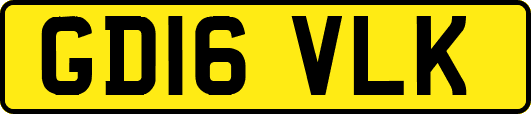 GD16 VLK